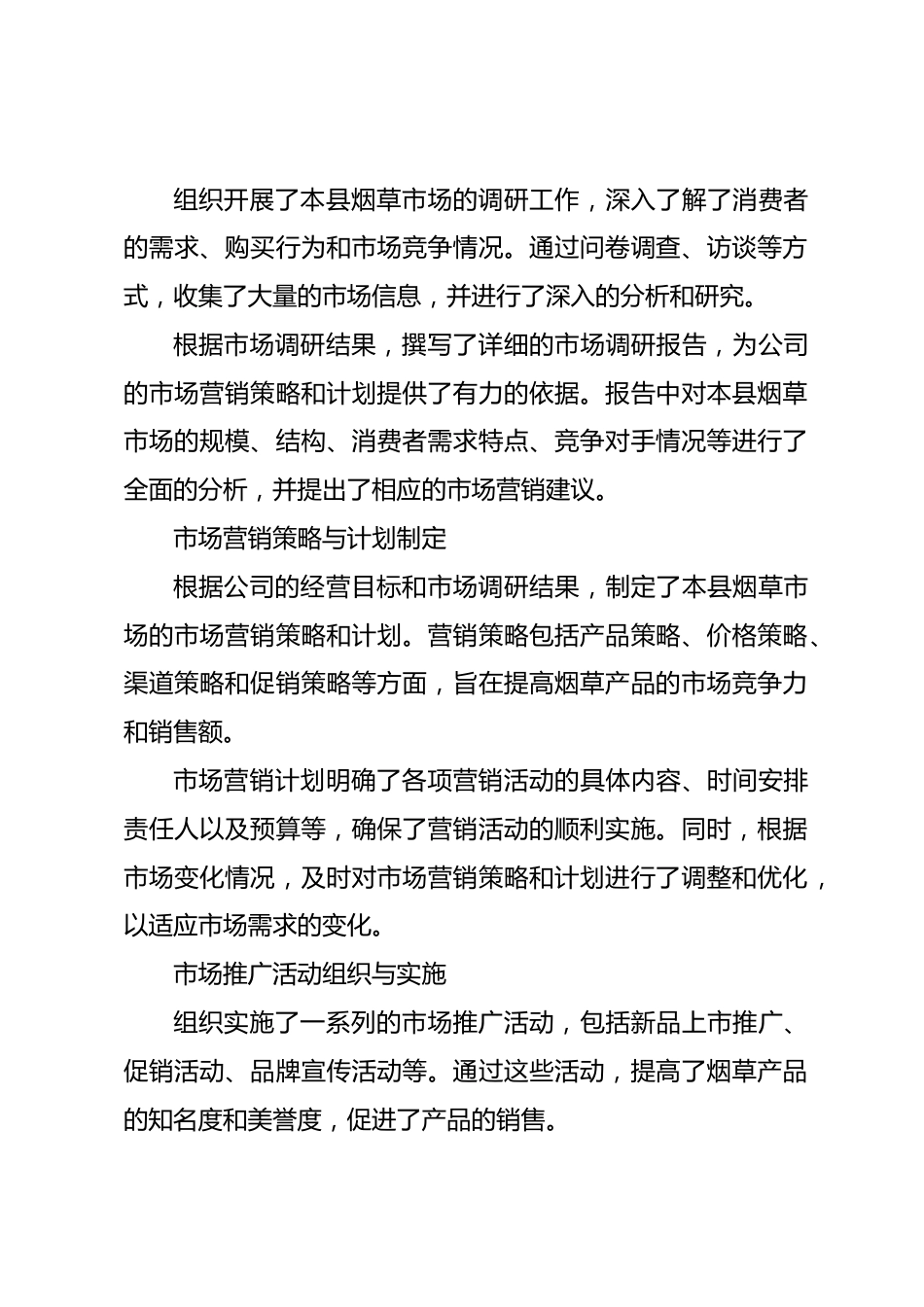 组织开展了本县烟草市场的调研工作，深入了解了消费者的需求、购买行为和市场竞争情况。通过问卷调查、访谈等方式，收集了大量的市场信息，并进行了深入的分析和研究。

根据市场调研结果，撰写了详细的市场调研报告，为公司的市场营销策略和计划提供了有力的依据。报告中对本县烟草市场的规模、结构、消费者需求特点、竞争对手情况等进行了全面的分析，并提出了相应的市场营销建议。

市场营销策略与计划制定

根据公司的经营目标和市场调研结果，制定了本县烟草市场的市场营销策略和计划。营销策略包括产品策略、价格策略、渠道策略和促销策略等方面，旨在提高烟草产品的市场竞争力和销售额。

市场营销计划明确了各项营销活动的具体内容、时间安排责任人以及预算等，确保了营销活动的顺利实施。同时，根据市场变化情况，及时对市场营销策略和计划进行了调整和优化，以适应市场需求的变化。

市场推广活动组织与实施

组织实施了一系列的市场推广活动，包括新品上市推广、促销活动、品牌宣传活动等。通过这些活动，提高了烟草产品的知名度和美誉度，促进了产品的销售。